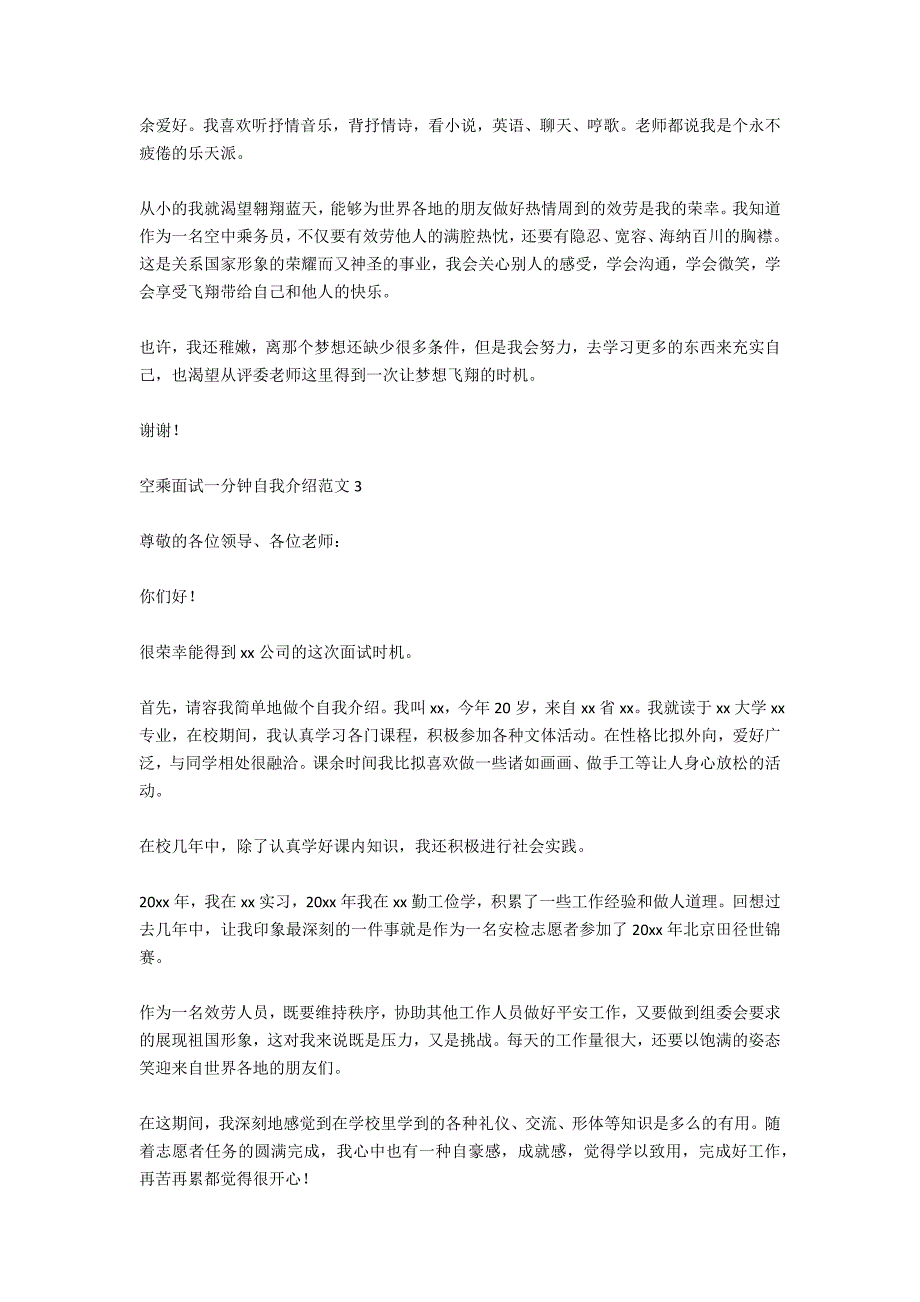 余爱好。我喜欢听抒情音乐，背抒情诗，看小说，英语、聊天、哼歌。老师都说我是个永不疲倦的乐天派。

从小的我就渴望翱翔蓝天，能够为世界各地的朋友做好热情周到的效劳是我的荣幸。我知道作为一名空中乘务员，不仅要有效劳他人的满腔热忱，还要有隐忍、宽容、海纳百川的胸襟。这是关系国家形象的荣耀而又神圣的事业，我会关心别人的感受，学会沟通，学会微笑，学会享受飞翔带给自己和他人的快乐。

也许，我还稚嫩，离那个梦想还缺少很多条件，但是我会努力，去学习更多的东西来充实自己，也渴望从评委老师这里得到一次让梦想飞翔的时机。

谢谢！

空乘面试一分钟自我介绍范文 3

尊敬的各位领导、各位老师：

你们好！

很荣幸能得到 xx 公司的这次面试时机。

首先，请容我简单地做个自我介绍。我叫 xx，今年 20 岁，来自 xx 省 xx。我就读于 xx 大学 xx 专业，在校期间，我认真学习各门课程，积极参加各种文体活动。在性格比拟外向，爱好广泛，与同学相处很融洽。课余时间我比拟喜欢做一些诸如画画、做手工等让人身心放松的活动。

在校几年中，除了认真学好课内知识，我还积极进行社会实践。

20xx 年，我在 xx 实习，20xx 年我在 xx 勤工俭学，积累了一些工作经验和做人道理。回想过去几年中，让我印象最深刻的一件事就是作为一名安检志愿者参加了 20xx 年北京田径世锦赛。

作为一名效劳人员，既要维持秩序，协助其他工作人员做好平安工作，又要做到组委会要求的展现祖国形象，这对我来说既是压力，又是挑战。每天的工作量很大，还要以饱满的姿态笑迎来自世界各地的朋友们。

在这期间，我深刻地感觉到在学校里学到的各种礼仪、交流、形体等知识是多么的有用。随着志愿者任务的圆满完成，我心中也有一种自豪感，成就感，觉得学以致用，完成好工作，再苦再累都觉得很开心！